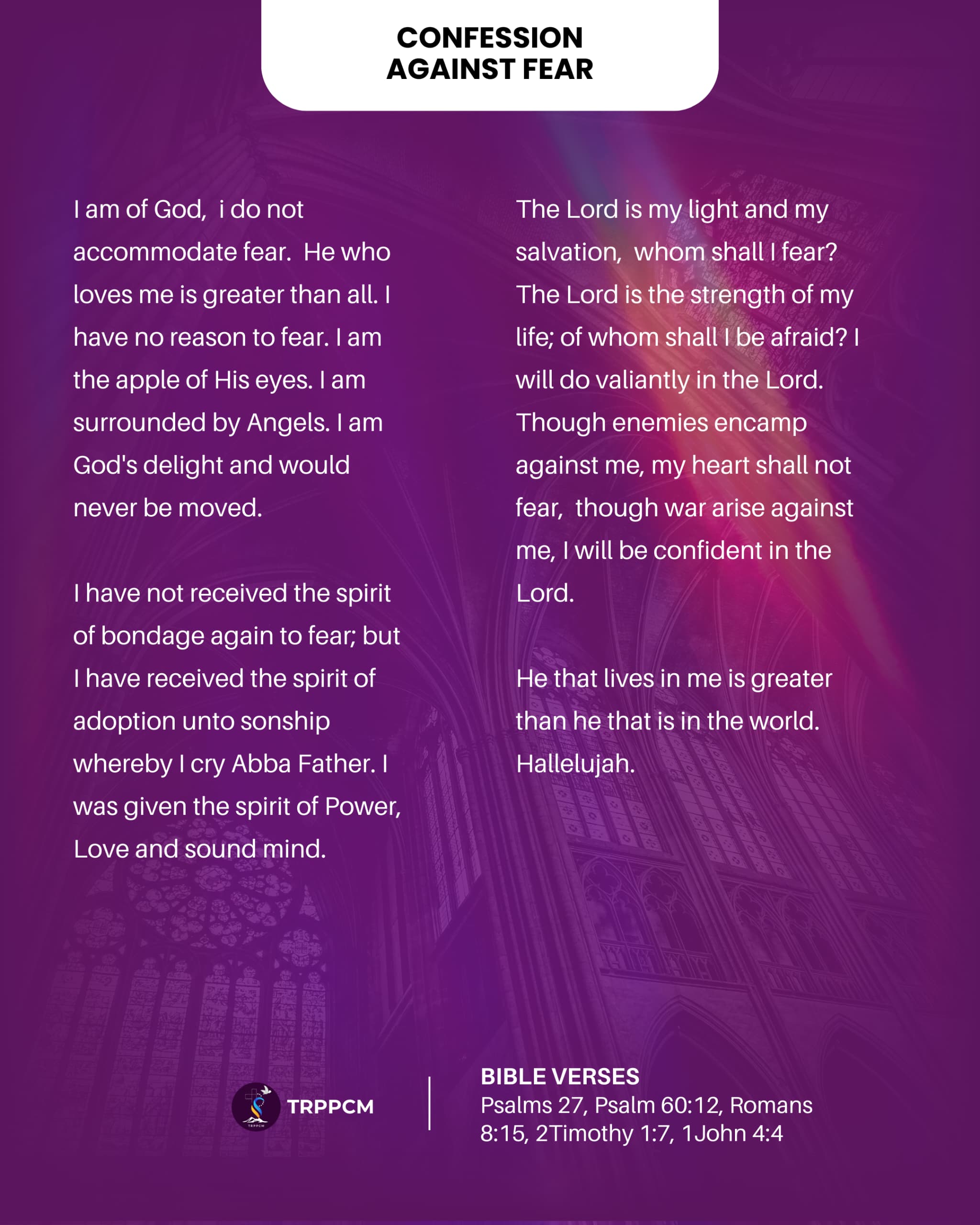 CONFESSION
AGAINST FEAR

I am of God, i do not accommodate fear. He who loves me is greater than all. I have no reason to fear. I am the apple of His eyes. I am surrounded by Angels. I am God's delight and would never be moved.

I have not received the spirit of bondage again to fear; but I have received the spirit of adoption unto sonship whereby I cry Abba Father. I was given the spirit of Power, Love and sound mind.

The Lord is my light and my salvation, whom shall I fear? The Lord is the strength of my life; of whom shall I be afraid? I will do valiantly in the Lord. Though enemies encamp against me, my heart shall not fear, though war arise against me, I will be confident in the Lord.

He that lives in me is greater than he that is in the world. Hallelujah.

TRPPCM

BIBLE VERSES
Psalms 27, Psalm 60:12, Romans 8:15, 2Timothy 1:7, 1John 4:4